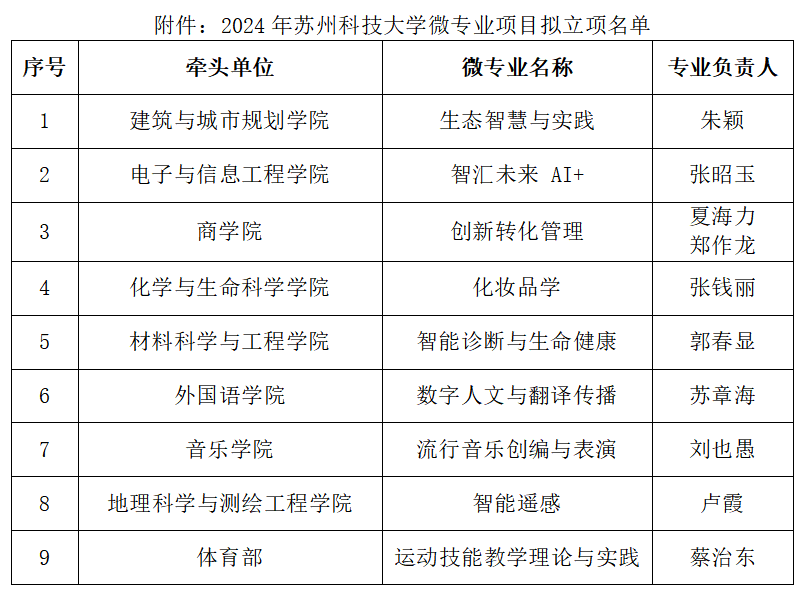 附件：2024 年苏州科技大学微专业项目拟立项名单

| 序号 | 牵头单位 | 微专业名称 | 专业负责人 |
|---|---|---|---|
| 1 | 建筑与城市规划学院 | 生态智慧与实践 | 朱颖 |
| 2 | 电子与信息工程学院 | 智汇未来 AI+ | 张昭玉 |
| 3 | 商学院 | 创新转化管理 | 夏海力 郑作龙 |
| 4 | 化学与生命科学学院 | 化妆品学 | 张钱丽 |
| 5 | 材料科学与工程学院 | 智能诊断与生命健康 | 郭春显 |
| 6 | 外国语学院 | 数字人文与翻译传播 | 苏章海 |
| 7 | 音乐学院 | 流行音乐创编与表演 | 刘也愚 |
| 8 | 地理科学与测绘工程学院 | 智能遥感 | 卢霞 |
| 9 | 体育部 | 运动技能教学理论与实践 | 蔡治东 |